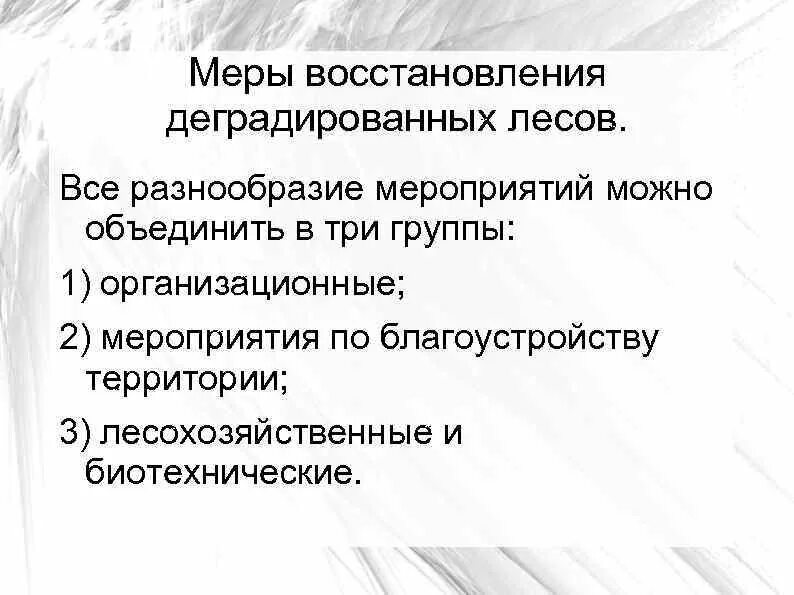 Меры восстановления деградированных лесов.

Все разнообразие мероприятий можно объединить в три группы:

1) организационные;

2) мероприятия по благоустройству территории;

3) лесохозяйственные и биотехнические.